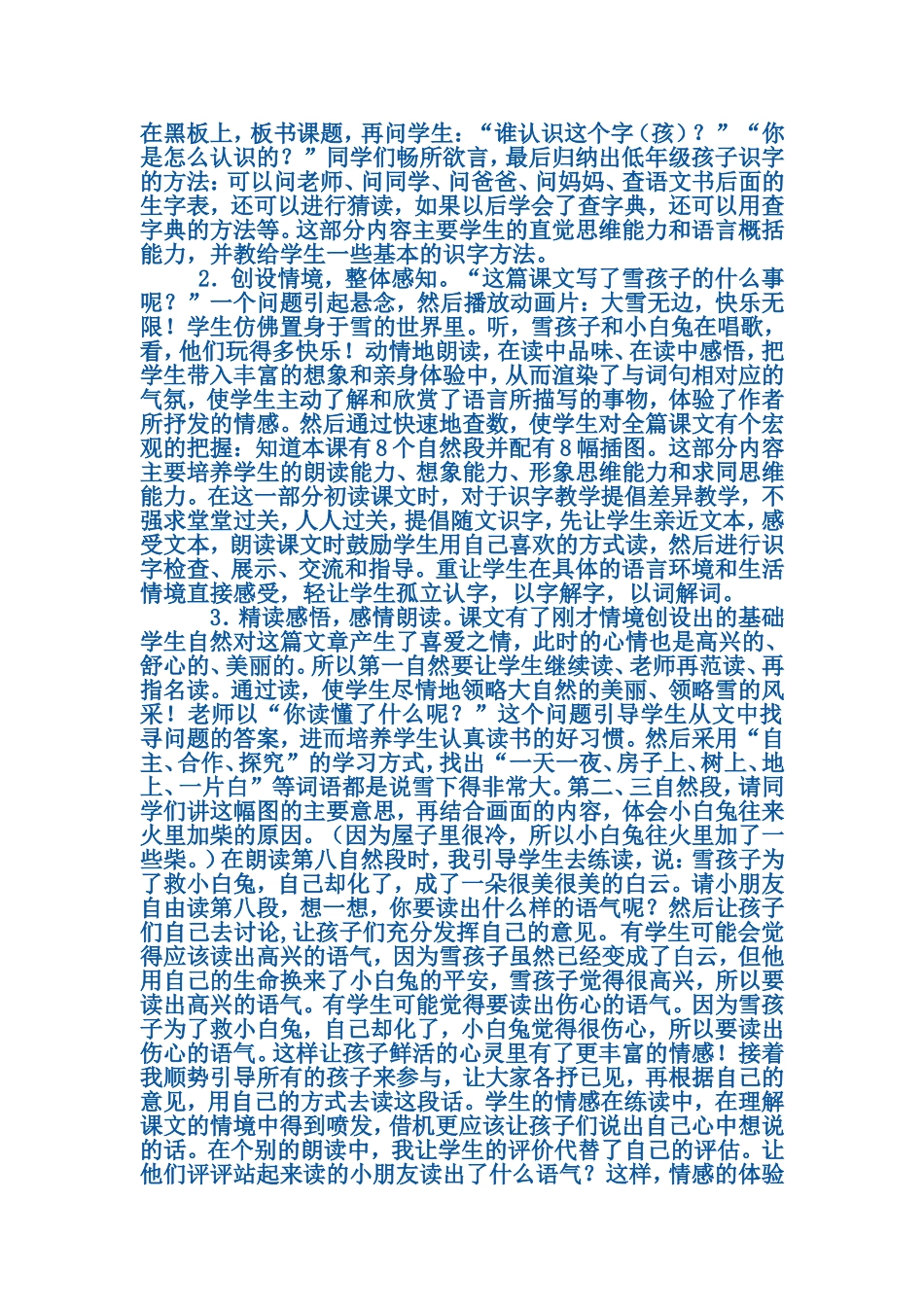 在黑板上，板书课题，再问学生：“谁认识这个字（孩）？”“你是怎么认识的？”同学们畅所欲言，最后归纳出低年级孩子识字的方法：可以问老师、问同学、问爸爸、问妈妈、查语文书后面的生字表，还可以进行猜读，如果以后学会了查字典，还可以用查字典的方法等。这部分内容主要学生的直觉思维能力和语言概括能力，并教给学生一些基本的识字方法。

2.创设情境，整体感知。“这篇课文写了雪孩子的什么事呢？”一个问题引起悬念，然后播放动画片：大雪无边，快乐无限！学生仿佛置身于雪的世界里。听，雪孩子和小白兔在唱歌，看，他们玩得多快乐！动情地朗读，在读中品味、在读中感悟，把学生带入丰富的想象和亲身体验中，从而渲染了与词句相对应的气氛，使学生主动了解和欣赏了语言所描写的事物，体验了作者所抒发的情感。然后通过快速地查数，使学生对全篇课文有个宏观的把握：知道本课有8个自然段并配有8幅插图。这部分内容主要培养学生的朗读能力、想象能力、形象思维能力和求同思维能力。在这一部分初读课文时，对于识字教学提倡差异教学，不强求堂堂过关，人人过关，提倡随文识字，先让学生亲近文本，感受文本，朗读课文时鼓励学生用自己喜欢的方式读，然后进行识字检查、展示、交流和指导。重让学生在具体的语言环境和生活情境直接感受，轻让学生孤立认字，以字解字，以词解词。

3.精读感悟，感情朗读。课文有了刚才情境创设出的基础学生自然对这篇文章产生了喜爱之情，此时的心情也是高兴的、舒心的、美丽的。所以第一自然要让学生继续读、老师再范读、再指名读。通过读，使学生尽情地领略大自然的美丽、领略雪的风采！老师以“你读懂了什么呢？”这个问题引导学生从文中找寻问题的答案，进而培养学生认真读书的好习惯。然后采用“自主、合作、探究”的学习方式，找出“一天一夜、房子上、树上、地上、一片白”等词语都是说雪下得非常大。第二、三自然段，请同学们讲这幅图的主要意思，再结合画面的内容，体会小白兔往来火里加柴的原因。（因为屋子里很冷，所以小白兔往火里加了一些柴。）在朗读第八自然段时，我引导学生去练读，说：雪孩子为了救小白兔，自己却化了，成了一朵很美很美的白云。请小朋友自由读第八段，想一想，你要读出什么样的语气呢？然后让孩子们自己去讨论，让孩子们充分发挥自己的意见。有学生可能会觉得应该读出高兴的语气，因为雪孩子虽然已经变成了白云，但他用自己的生命换来了小白兔的平安，雪孩子觉得很高兴，所以要读出高兴的语气。有学生可能觉得要读出伤心的语气。因为雪孩子为了救小白兔，自己却化了，小白兔觉得很伤心，所以要读出伤心的语气。这样让孩子鲜活的心灵里有了更丰富的情感！接着我顺势引导所有的孩子来参与，让大家各抒已见，再根据自己的意见，用自己的方式去读这段话。学生的情感在练读中，在理解课文的情境中得到喷发，借机更应该让孩子们说出自己心中想说的话。在个别的朗读中，我让学生的评价代替了自己的评估。让他们评评站起来读的小朋友读出了什么语气？这样，情感的体验